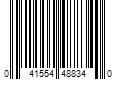 0 41554 48834 0